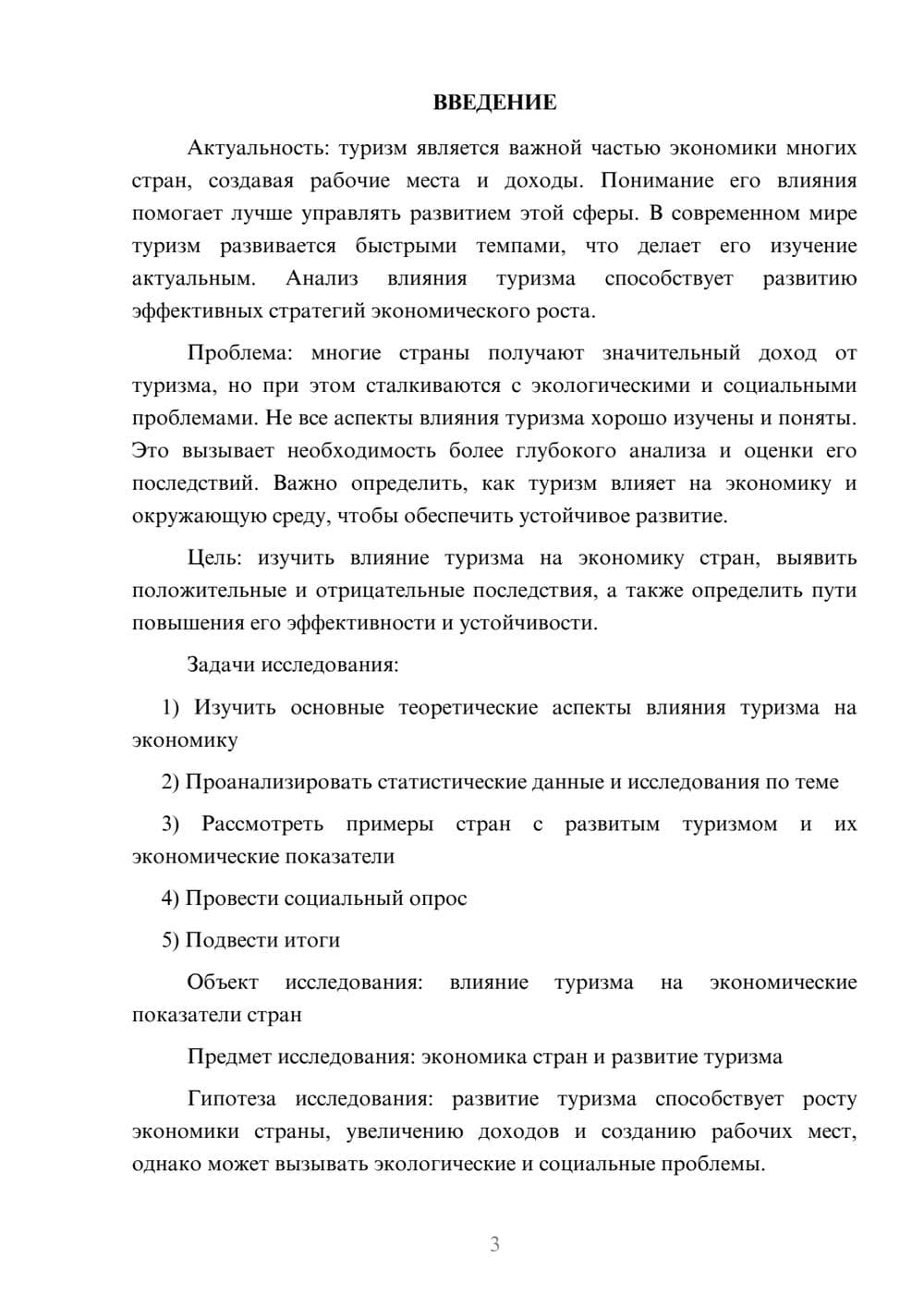 ВВЕДЕНИЕ

Актуальность: туризм является важной частью экономики многих стран, создавая рабочие места и доходы. Понимание его влияния помогает лучше управлять развитием этой сферы. В современном мире туризм развивается быстрыми темпами, что делает его изучение актуальным. Анализ влияния туризма способствует развитию эффективных стратегий экономического роста.

Проблема: многие страны получают значительный доход от туризма, но при этом сталкиваются с экологическими и социальными проблемами. Не все аспекты влияния туризма хорошо изучены и поняты. Это вызывает необходимость более глубокого анализа и оценки его последствий. Важно определить, как туризм влияет на экономику и окружающую среду, чтобы обеспечить устойчивое развитие.

Цель: изучить влияние туризма на экономику стран, выявить положительные и отрицательные последствия, а также определить пути повышения его эффективности и устойчивости.

Задачи исследования:

1) Изучить основные теоретические аспекты влияния туризма на экономику

2) Проанализировать статистические данные и исследования по теме

3) Рассмотреть примеры стран с развитым туризмом и их экономические показатели

4) Провести социальный опрос

5) Подвести итоги

Объект исследования: влияние туризма на экономические показатели стран

Предмет исследования: экономика стран и развитие туризма

Гипотеза исследования: развитие туризма способствует росту экономики страны, увеличению доходов и созданию рабочих мест, однако может вызывать экологические и социальные проблемы.

3